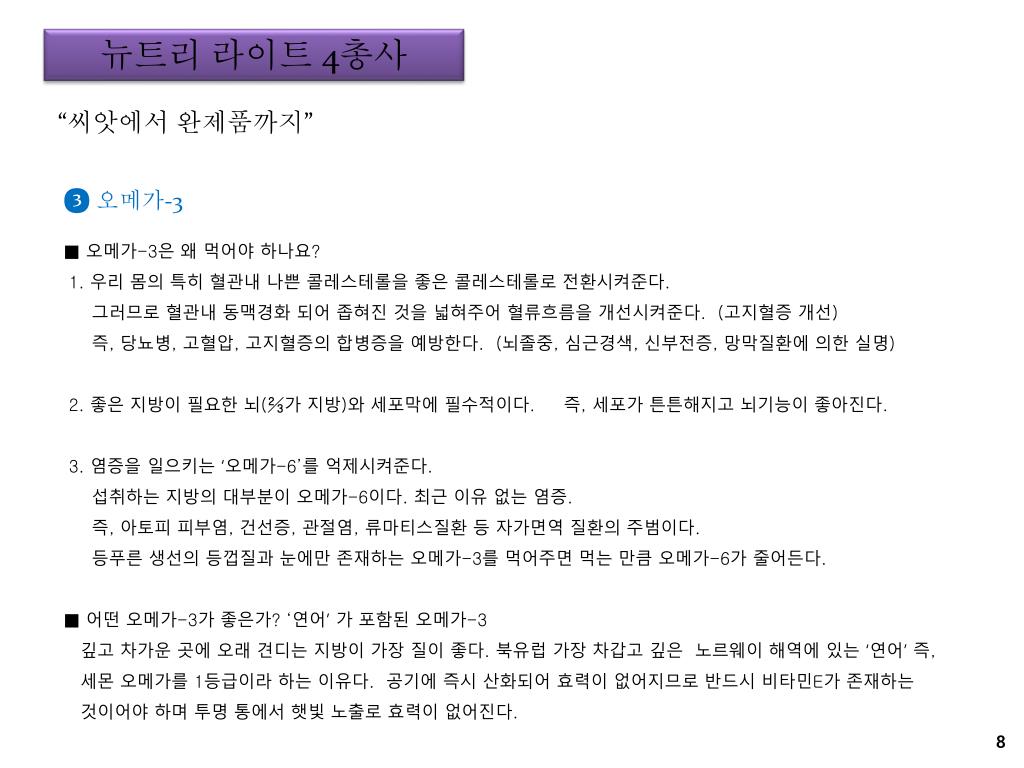 뉴트리 라이트 4총사

“씨앗에서 완제품까지”

3 오메가-3

■ 오메가-3은 왜 먹어야 하나요?
1. 우리 몸의 특히 혈관내 나쁜 콜레스테롤을 좋은 콜레스테롤로 전환시켜준다.
그러므로 혈관내 동맥경화 되어 좁혀진 것을 넓혀주어 혈류흐름을 개선시켜준다. (고지혈증 개선)
즉, 당뇨병, 고혈압, 고지혈증의 합병증을 예방한다. (뇌졸중, 심근경색, 신부전증, 망막질환에 의한 실명)

2. 좋은 지방이 필요한 뇌(⅔가 지방)와 세포막에 필수적이다. 즉, 세포가 튼튼해지고 뇌기능이 좋아진다.

3. 염증을 일으키는 ‘오메가-6’를 억제시켜준다.
섭취하는 지방의 대부분이 오메가-6이다. 최근 이유 없는 염증.
즉, 아토피 피부염, 건선증, 관절염, 류마티스질환 등 자가면역 질환의 주범이다.
등푸른 생선의 등껍질과 눈에만 존재하는 오메가-3를 먹어주면 먹는 만큼 오메가-6가 줄어든다.

■ 어떤 오메가-3가 좋은가? ‘연어’ 가 포함된 오메가-3
깊고 차가운 곳에 오래 견디는 지방이 가장 질이 좋다. 북유럽 가장 차갑고 깊은 노르웨이 해역에 있는 ‘연어’ 즉, 세몬 오메가를 1등급이라 하는 이유다. 공기에 즉시 산화되어 효력이 없어지므로 반드시 비타민E가 존재하는 것이어야 하며 투명 통에서 햇빛 노출로 효력이 없어진다.

8